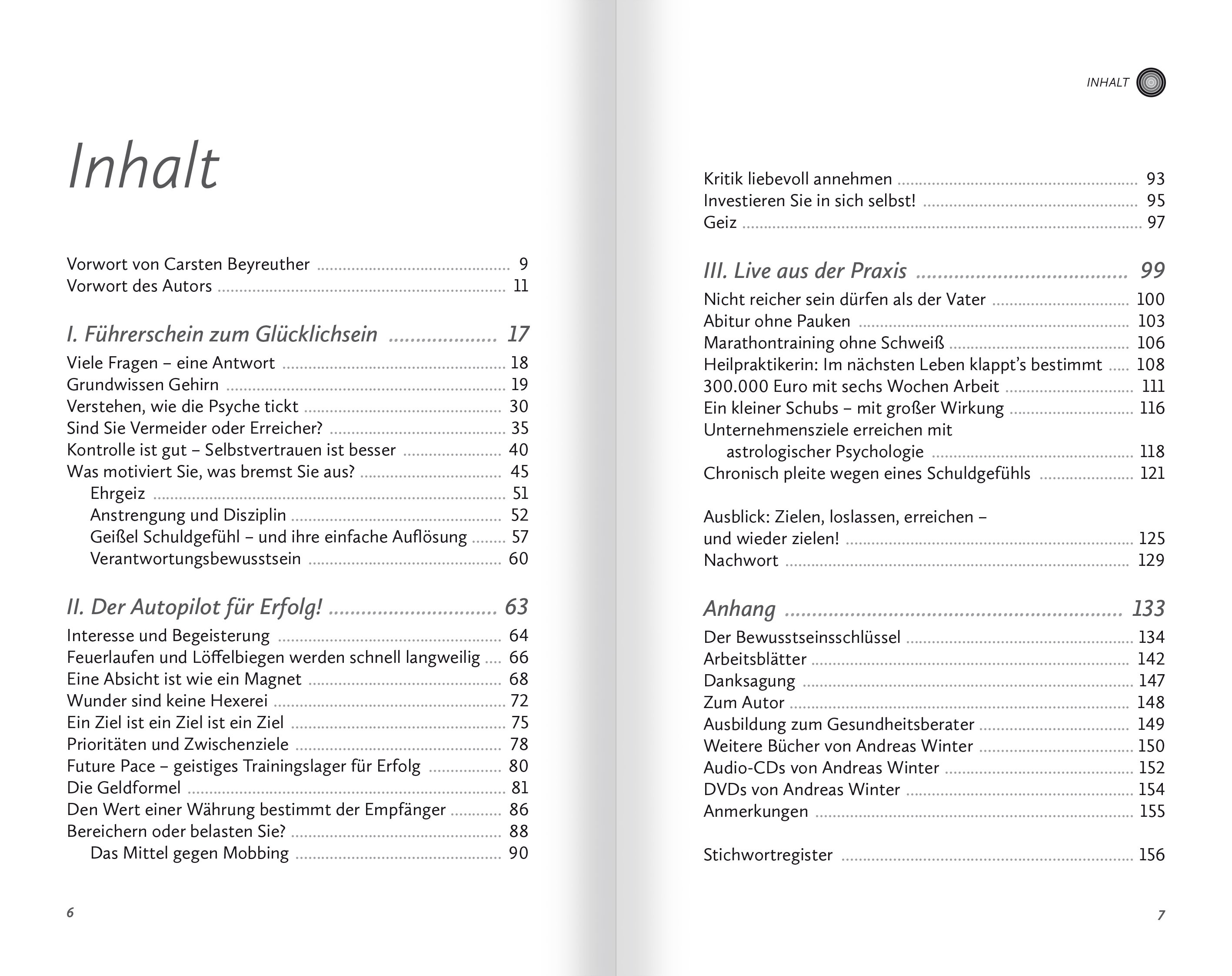 Inhalt

Vorwort von Carsten Beyreuther ............ 9
Vorwort des Autors ............ 11

I. Führerschein zum Glücklichsein ............ 17
Viele Fragen – eine Antwort ............ 18
Grundwissen Gehirn ............ 19
Verstehen, wie die Psyche tickt ............ 30
Sind Sie Vermeider oder Erreicher? ............ 35
Kontrolle ist gut – Selbstvertrauen ist besser ............ 40
Was motiviert Sie, was bremst Sie aus? ............ 45
Ehrgeiz ............ 51
Anstrengung und Disziplin ............ 52
Geißel Schuldgefühl – und ihre einfache Auflösung ............ 57
Verantwortungsbewusstsein ............ 60

II. Der Autopilot für Erfolg! ............ 63
Interesse und Begeisterung ............ 64
Feuerlaufen und Löffelbiegen werden schnell langweilig ............ 66
Eine Absicht ist wie ein Magnet ............ 68
Wunder sind keine Hexerei ............ 72
Ein Ziel ist ein Ziel ist ein Ziel ............ 75
Prioritäten und Zwischenziele ............ 78
Future Pace – geistiges Trainingslager für Erfolg ............ 80
Die Geldformel ............ 81
Den Wert einer Währung bestimmt der Empfänger ............ 86
Bereichern oder belasten Sie? ............ 88
Das Mittel gegen Mobbing ............ 90

6

INHALT

Kritik liebevoll annehmen ............ 93
Investieren Sie in sich selbst! ............ 95
Geiz ............ 97

III. Live aus der Praxis ............ 99
Nicht reicher sein dürfen als der Vater ............ 100
Abitur ohne Pauken ............ 103
Marathontraining ohne Schweiß ............ 106
Heilpraktikerin: Im nächsten Leben klappt's bestimmt ............ 108
300.000 Euro mit sechs Wochen Arbeit ............ 111
Ein kleiner Schubs – mit großer Wirkung ............ 116
Unternehmensziele erreichen mit astrologischer Psychologie ............ 118
Chronisch pleite wegen eines Schuldgefühls ............ 121

Ausblick: Zielen, loslassen, erreichen – und wieder zielen! ............ 125
Nachwort ............ 129

Anhang ............ 133
Der Bewusstseinsschlüssel ............ 134
Arbeitsblätter ............ 142
Danksagung ............ 147
Zum Autor ............ 148
Ausbildung zum Gesundheitsberater ............ 149
Weitere Bücher von Andreas Winter ............ 150
Audio-CDs von Andreas Winter ............ 152
DVDs von Andreas Winter ............ 154
Anmerkungen ............ 155

Stichwortregister ............ 156

7